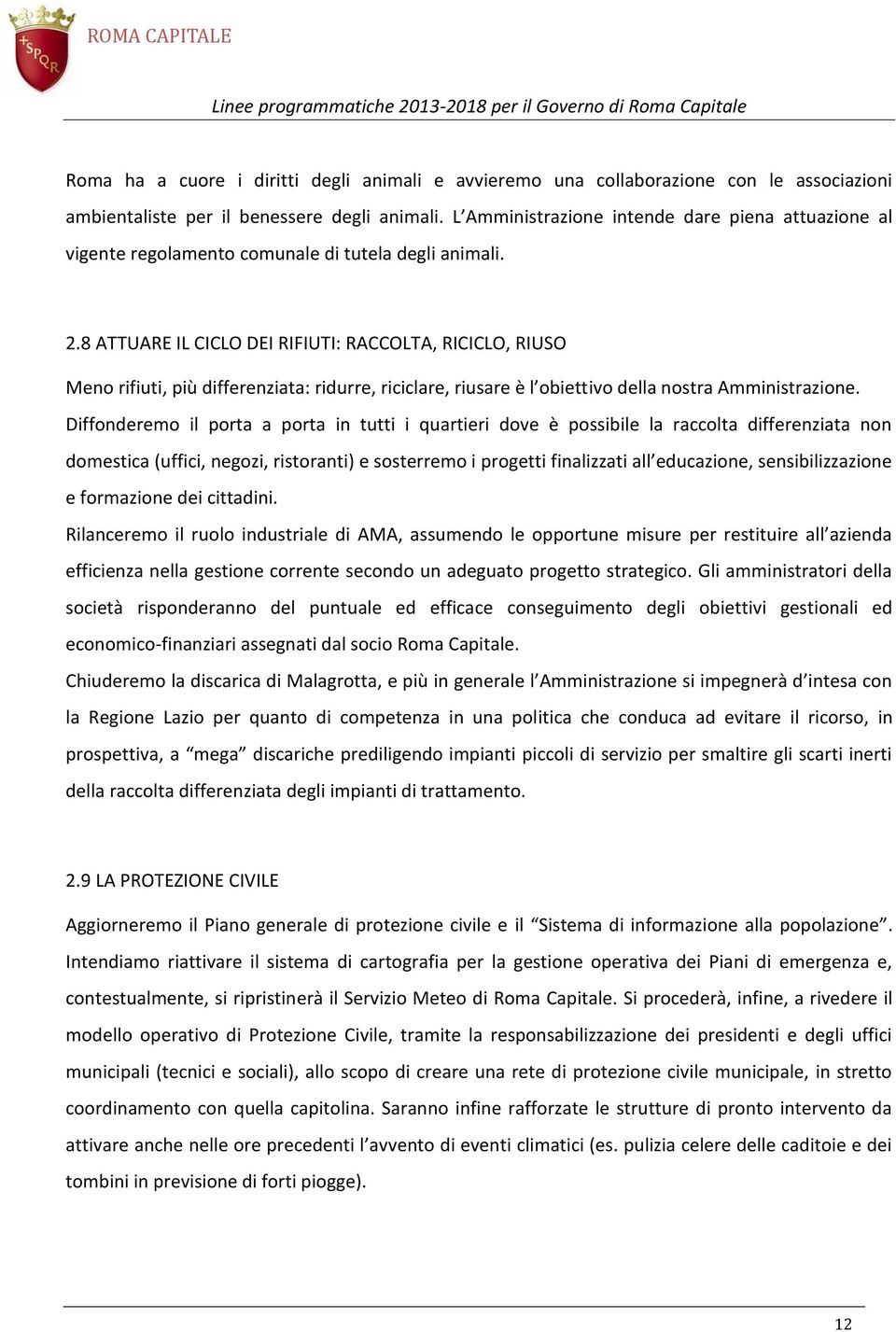 SPQR

ROMA CAPITALE

Linee programmatiche 2013-2018 per il Governo di Roma Capitale

Roma ha a cuore i diritti degli animali e avvieremo una collaborazione con le associazioni ambientaliste per il benessere degli animali. L'Amministrazione intende dare piena attuazione al vigente regolamento comunale di tutela degli animali.

2.8 ATTUARE IL CICLO DEI RIFIUTI: RACCOLTA, RICICLO, RIUSO

Meno rifiuti, più differenziata: ridurre, riciclare, riusare è l'obiettivo della nostra Amministrazione. Diffonderemo il porta a porta in tutti i quartieri dove è possibile la raccolta differenziata non domestica (uffici, negozi, ristoranti) e sosterremo i progetti finalizzati all'educazione, sensibilizzazione e formazione dei cittadini.

Rilanceremo il ruolo industriale di AMA, assumendo le opportune misure per restituire all'azienda efficienza nella gestione corrente secondo un adeguato progetto strategico. Gli amministratori della società risponderanno del puntuale ed efficace conseguimento degli obiettivi gestionali ed economico-finanziari assegnati dal socio Roma Capitale.

Chiuderemo la discarica di Malagrotta, e più in generale l'Amministrazione si impegnerà d'intesa con la Regione Lazio per quanto di competenza in una politica che conduca ad evitare il ricorso, in prospettiva, a "mega" discariche prediligendo impianti piccoli di servizio per smaltire gli scarti inerti della raccolta differenziata degli impianti di trattamento.

2.9 LA PROTEZIONE CIVILE

Aggiorneremo il Piano generale di protezione civile e il "Sistema di informazione alla popolazione". Intendiamo riattivare il sistema di cartografia per la gestione operativa dei Piani di emergenza e, contestualmente, si ripristinerà il Servizio Meteo di Roma Capitale. Si procederà, infine, a rivedere il modello operativo di Protezione Civile, tramite la responsabilizzazione dei presidenti e degli uffici municipali (tecnici e sociali), allo scopo di creare una rete di protezione civile municipale, in stretto coordinamento con quella capitolina. Saranno infine rafforzate le strutture di pronto intervento da attivare anche nelle ore precedenti l'avvento di eventi climatici (es. pulizia celere delle caditoie e dei tombini in previsione di forti piogge).

12